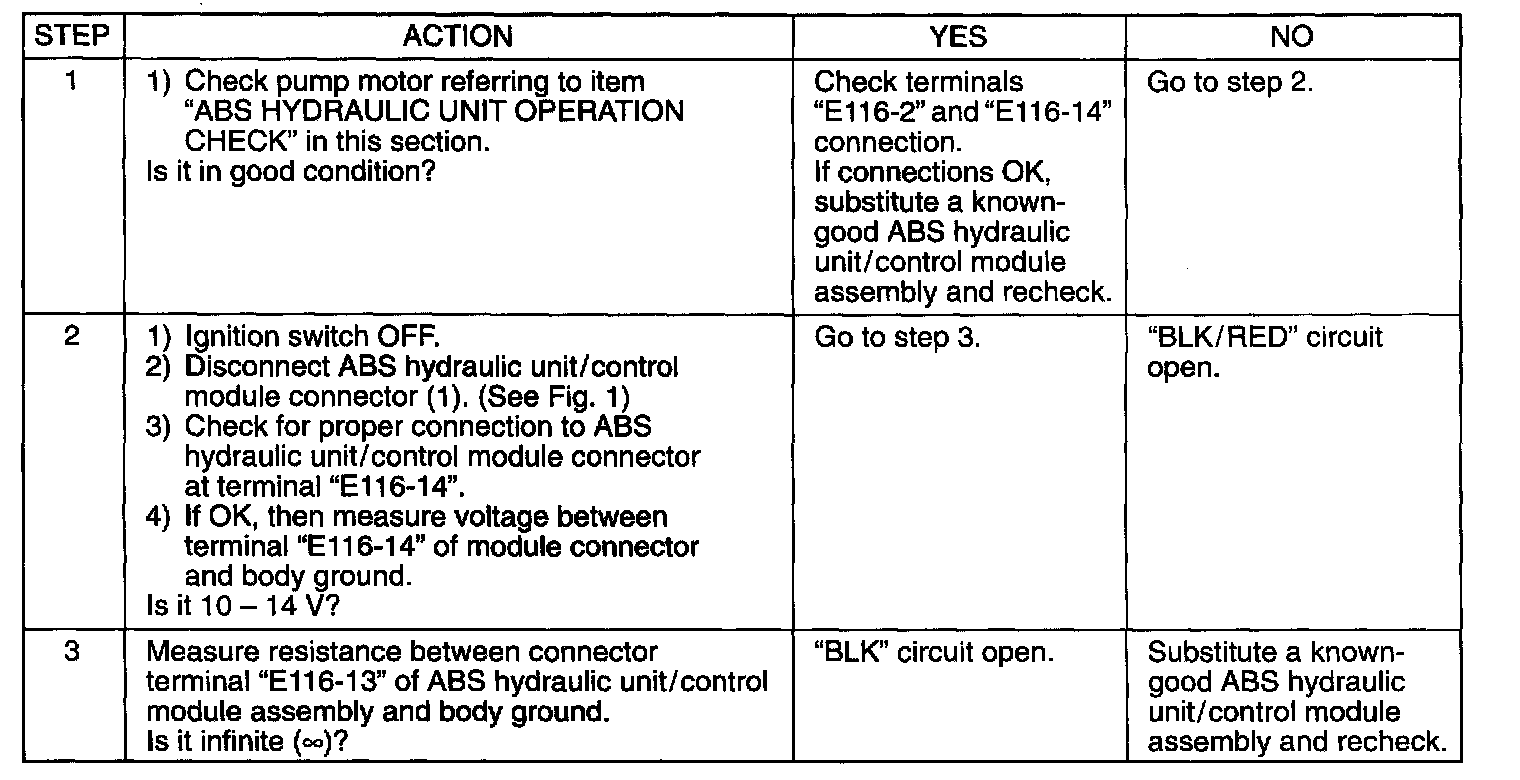 | STEP | ACTION | YES | NO |
|---|---|---|---|
| 1 | 1) Check pump motor referring to item "ABS HYDRAULIC UNIT OPERATION CHECK" in this section. Is it in good condition? | Check terminals "E116-2" and "E116-14" connection. If connections OK, substitute a known-good ABS hydraulic unit/control module assembly and recheck. | Go to step 2. |
| 2 | 1) Ignition switch OFF. 2) Disconnect ABS hydraulic unit/control module connector (1). (See Fig. 1) 3) Check for proper connection to ABS hydraulic unit/control module connector at terminal "E116-14". 4) If OK, then measure voltage between terminal "E116-14" of module connector and body ground. Is it 10 – 14 V? | Go to step 3. | "BLK/RED" circuit open. |
| 3 | Measure resistance between connector terminal "E116-13" of ABS hydraulic unit/control module assembly and body ground. Is it infinite ($\infty$)? | "BLK" circuit open. | Substitute a known-good ABS hydraulic unit/control module assembly and recheck. |